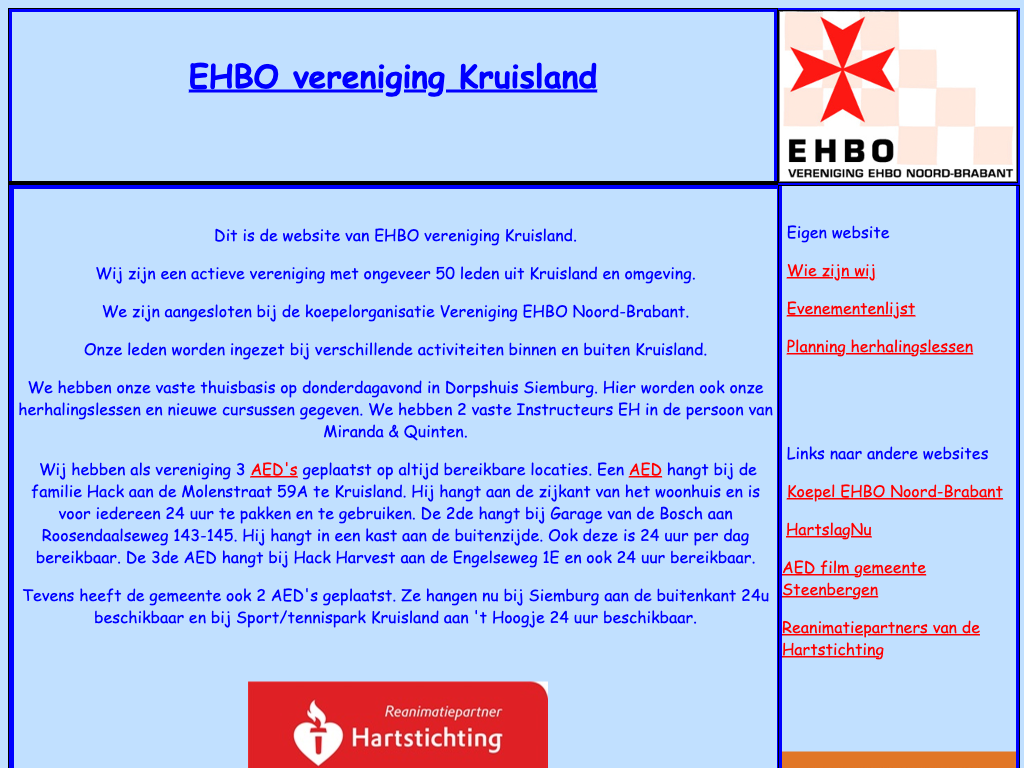 EHBO vereniging Kruisland

EHBO
VERENIGING EHBO NOORD-BRABANT

Dit is de website van EHBO vereniging Kruisland.

Wij zijn een actieve vereniging met ongeveer 50 leden uit Kruisland en omgeving.

We zijn aangesloten bij de koepelorganisatie Vereniging EHBO Noord-Brabant.

Onze leden worden ingezet bij verschillende activiteiten binnen en buiten Kruisland.

We hebben onze vaste thuisbasis op donderdagavond in Dorpshuis Siemburg. Hier worden ook onze herhalingslessen en nieuwe cursussen gegeven. We hebben 2 vaste Instructeurs EH in de persoon van Miranda & Quinten.

Wij hebben als vereniging 3 AED's geplaatst op altijd bereikbare locaties. Een AED hangt bij de familie Hack aan de Molenstraat 59A te Kruisland. Hij hangt aan de zijkant van het woonhuis en is voor iedereen 24 uur te pakken en te gebruiken. De 2de hangt bij Garage van de Bosch aan Roosendaalseweg 143-145. Hij hangt in een kast aan de buitenzijde. Ook deze is 24 uur per dag bereikbaar. De 3de AED hangt bij Hack Harvest aan de Engelseweg 1E en ook 24 uur bereikbaar.

Tevens heeft de gemeente ook 2 AED's geplaatst. Ze hangen nu bij Siemburg aan de buitenkant 24u beschikbaar en bij Sport/tennispark Kruisland aan 't Hoogje 24 uur beschikbaar.

Reanimatiepartner
Hartstichting

Eigen website

Wie zijn wij

Evenementenlijst

Planning herhalingslessen

Links naar andere websites

Koepel EHBO Noord-Brabant

HartslagNu

AED film gemeente Steenbergen

Reanimatiepartners van de Hartstichting